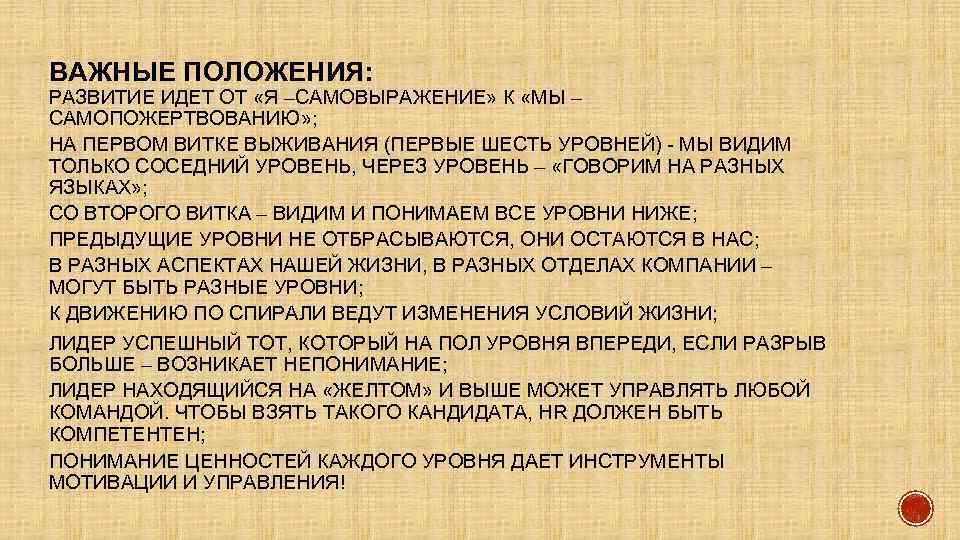 ВАЖНЫЕ ПОЛОЖЕНИЯ:

РАЗВИТИЕ ИДЕТ ОТ «Я –САМОВЫРАЖЕНИЕ» К «МЫ – САМОПОЖЕРТВОВАНИЮ»;

НА ПЕРВОМ ВИТКЕ ВЫЖИВАНИЯ (ПЕРВЫЕ ШЕСТЬ УРОВНЕЙ) - МЫ ВИДИМ ТОЛЬКО СОСЕДНИЙ УРОВЕНЬ, ЧЕРЕЗ УРОВЕНЬ – «ГОВОРИМ НА РАЗНЫХ ЯЗЫКАХ»;

СО ВТОРОГО ВИТКА – ВИДИМ И ПОНИМАЕМ ВСЕ УРОВНИ НИЖЕ;

ПРЕДЫДУЩИЕ УРОВНИ НЕ ОТБРАСЫВАЮТСЯ, ОНИ ОСТАЮТСЯ В НАС;

В РАЗНЫХ АСПЕКТАХ НАШЕЙ ЖИЗНИ, В РАЗНЫХ ОТДЕЛАХ КОМПАНИИ – МОГУТ БЫТЬ РАЗНЫЕ УРОВНИ;

К ДВИЖЕНИЮ ПО СПИРАЛИ ВЕДУТ ИЗМЕНЕНИЯ УСЛОВИЙ ЖИЗНИ;

ЛИДЕР УСПЕШНЫЙ ТОТ, КОТОРЫЙ НА ПОЛ УРОВНЯ ВПЕРЕДИ, ЕСЛИ РАЗРЫВ БОЛЬШЕ – ВОЗНИКАЕТ НЕПОНИМАНИЕ;

ЛИДЕР НАХОДЯЩИЙСЯ НА «ЖЕЛТОМ» И ВЫШЕ МОЖЕТ УПРАВЛЯТЬ ЛЮБОЙ КОМАНДОЙ. ЧТОБЫ ВЗЯТЬ ТАКОГО КАНДИДАТА, HR ДОЛЖЕН БЫТЬ КОМПЕТЕНТЕН;

ПОНИМАНИЕ ЦЕННОСТЕЙ КАЖДОГО УРОВНЯ ДАЕТ ИНСТРУМЕНТЫ МОТИВАЦИИ И УПРАВЛЕНИЯ!